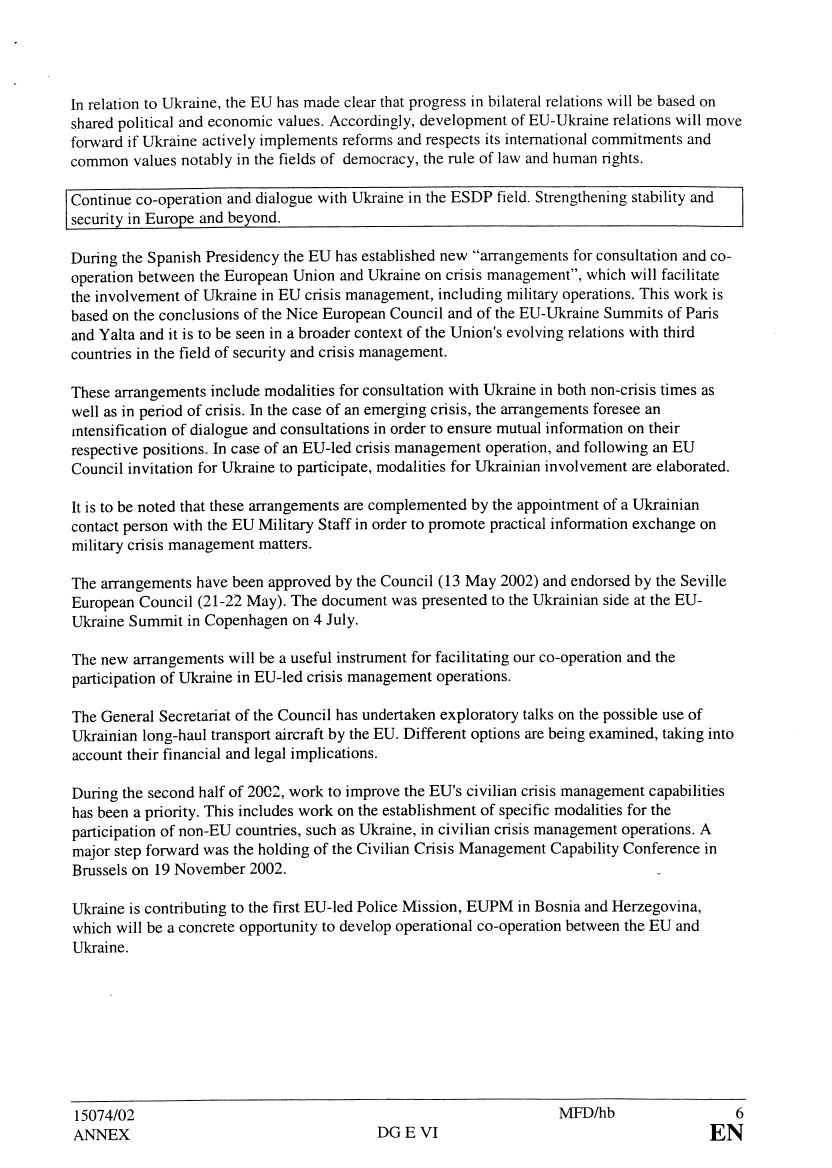 In relation to Ukraine, the EU has made clear that progress in bilateral relations will be based on shared political and economic values. Accordingly, development of EU-Ukraine relations will move forward if Ukraine actively implements reforms and respects its international commitments and common values notably in the fields of democracy, the rule of law and human rights.

Continue co-operation and dialogue with Ukraine in the ESDP field. Strengthening stability and security in Europe and beyond.

During the Spanish Presidency the EU has established new "arrangements for consultation and co-operation between the European Union and Ukraine on crisis management", which will facilitate the involvement of Ukraine in EU crisis management, including military operations. This work is based on the conclusions of the Nice European Council and of the EU-Ukraine Summits of Paris and Yalta and it is to be seen in a broader context of the Union's evolving relations with third countries in the field of security and crisis management.

These arrangements include modalities for consultation with Ukraine in both non-crisis times as well as in period of crisis. In the case of an emerging crisis, the arrangements foresee an intensification of dialogue and consultations in order to ensure mutual information on their respective positions. In case of an EU-led crisis management operation, and following an EU Council invitation for Ukraine to participate, modalities for Ukrainian involvement are elaborated.

It is to be noted that these arrangements are complemented by the appointment of a Ukrainian contact person with the EU Military Staff in order to promote practical information exchange on military crisis management matters.

The arrangements have been approved by the Council (13 May 2002) and endorsed by the Seville European Council (21-22 May). The document was presented to the Ukrainian side at the EU-Ukraine Summit in Copenhagen on 4 July.

The new arrangements will be a useful instrument for facilitating our co-operation and the participation of Ukraine in EU-led crisis management operations.

The General Secretariat of the Council has undertaken exploratory talks on the possible use of Ukrainian long-haul transport aircraft by the EU. Different options are being examined, taking into account their financial and legal implications.

During the second half of 2002, work to improve the EU's civilian crisis management capabilities has been a priority. This includes work on the establishment of specific modalities for the participation of non-EU countries, such as Ukraine, in civilian crisis management operations. A major step forward was the holding of the Civilian Crisis Management Capability Conference in Brussels on 19 November 2002.

Ukraine is contributing to the first EU-led Police Mission, EUPM in Bosnia and Herzegovina, which will be a concrete opportunity to develop operational co-operation between the EU and Ukraine.

15074/02 MFD/hb 6
ANNEX DG E VI EN